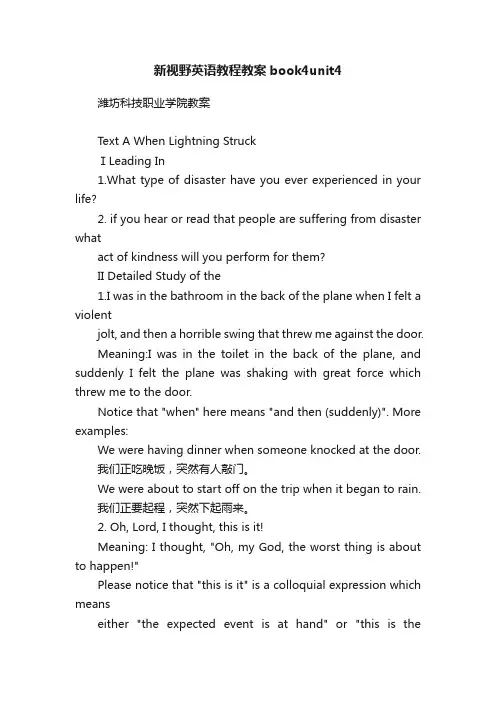 新视野英语教程教案 book4unit4

潍坊科技职业学院教案

Text A When Lightning Struck

I Leading In

1.What type of disaster have you ever experienced in your life?

2. if you hear or read that people are suffering from disaster what

act of kindness will you perform for them?

II Detailed Study of the

1.I was in the bathroom in the back of the plane when I felt a violent

jolt, and then a horrible swing that threw me against the door.

Meaning:I was in the toilet in the back of the plane, and suddenly I felt the plane was shaking with great force which threw me to the door.

Notice that "when" here means "and then (suddenly)". More examples:

We were having dinner when someone knocked at the door.

我们正吃晚饭，突然有人敲门。

We were about to start off on the trip when it began to rain.

我们正要起程，突然下起雨来。

2. Oh, Lord, I thought, this is it!

Meaning: I thought, "Oh, my God, the worst thing is about to happen!"

Please notice that "this is it" is a colloquial expression which means

either "the expected event is at hand" or "this is the